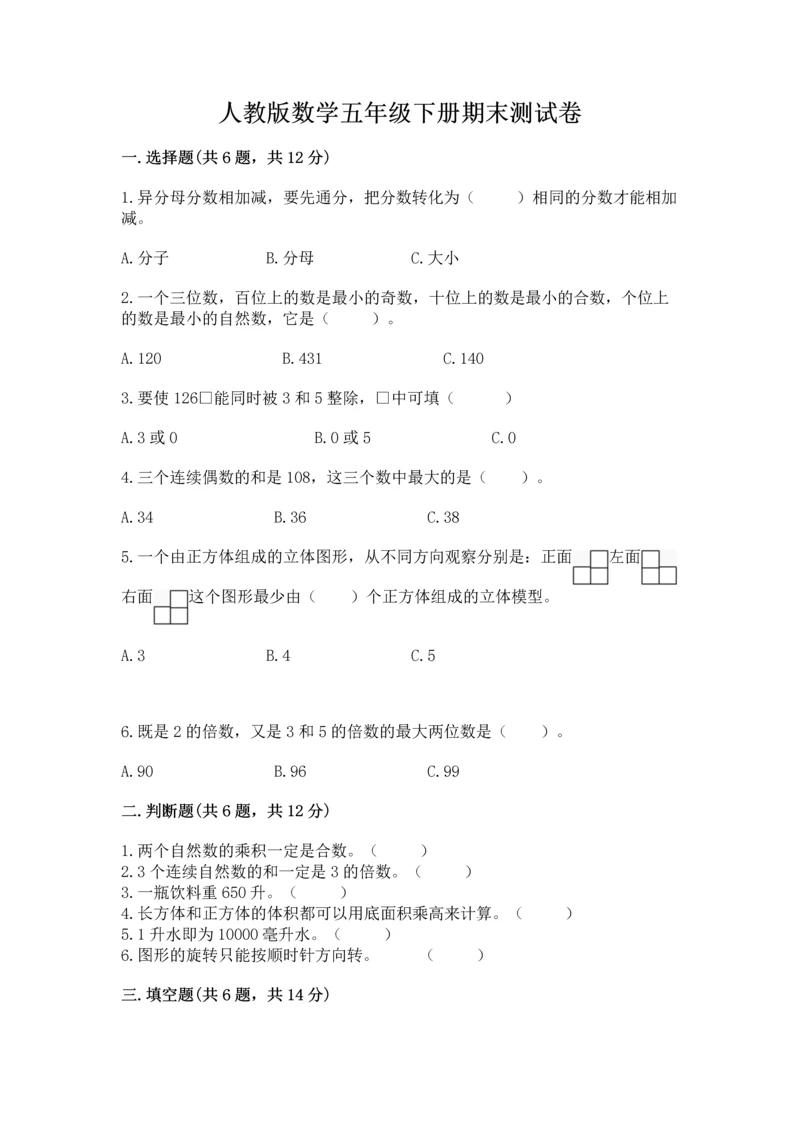 人教版数学五年级下册期末测试卷

一.选择题(共6题，共12分)

1.异分母分数相加减，要先通分，把分数转化为（　　）相同的分数才能相加减。

A.分子　　B.分母　　C.大小

2.一个三位数，百位上的数是最小的奇数，十位上的数是最小的合数，个位上的数是最小的自然数，它是（　　）。

A.120　　B.431　　C.140

3.要使126□能同时被3和5整除，□中可填（　　）

A.3或0　　B.0或5　　C.0

4.三个连续偶数的和是108，这三个数中最大的是（　　）。

A.34　　B.36　　C.38

5.一个由正方体组成的立体图形，从不同方向观察分别是：正面　左面　右面　这个图形最少由（　　）个正方体组成的立体模型。

A.3　　B.4　　C.5

6.既是2的倍数，又是3和5的倍数的最大两位数是（　　）。

A.90　　B.96　　C.99

二.判断题(共6题，共12分)

1.两个自然数的乘积一定是合数。（　　）
2.3个连续自然数的和一定是3的倍数。（　　）
3.一瓶饮料重650升。（　　）
4.长方体和正方体的体积都可以用底面积乘高来计算。（　　）
5.1升水即为10000毫升水。（　　）
6.图形的旋转只能按顺时针方向转。　（　　）

三.填空题(共6题，共14分)